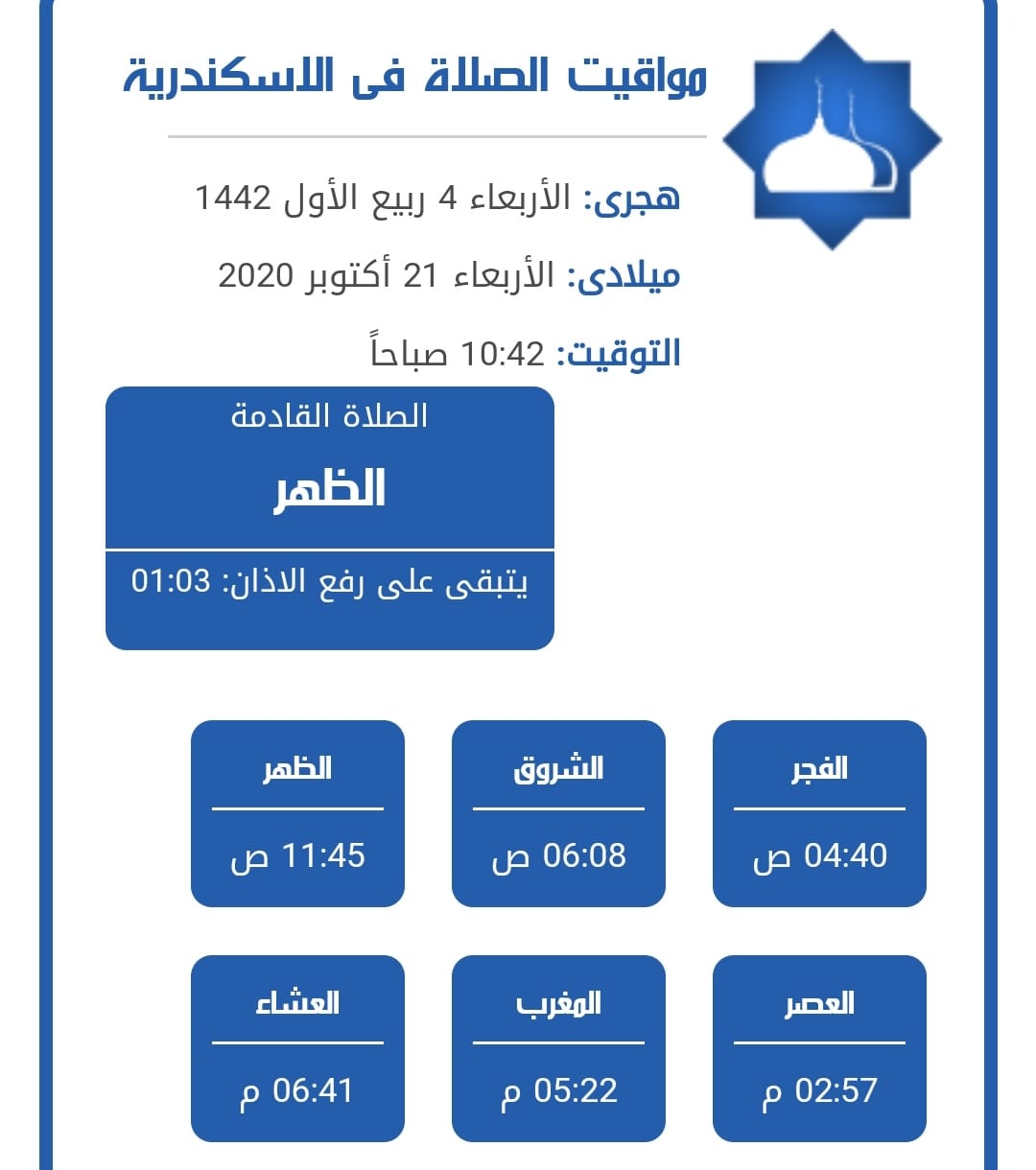 مواقيت الصلاة فى الاسكندرية

هجرى: الأربعاء 4 ربيع الأول 1442

ميلادى: الأربعاء 21 أكتوبر 2020

التوقيت: 10:42 صباحاً

الصلاة القادمة

الظهر

يتبقى على رفع الاذان: 01:03

الفجر

04:40 ص

الشروق

06:08 ص

الظهر

11:45 ص

العصر

02:57 م

المغرب

05:22 م

العشاء

06:41 م